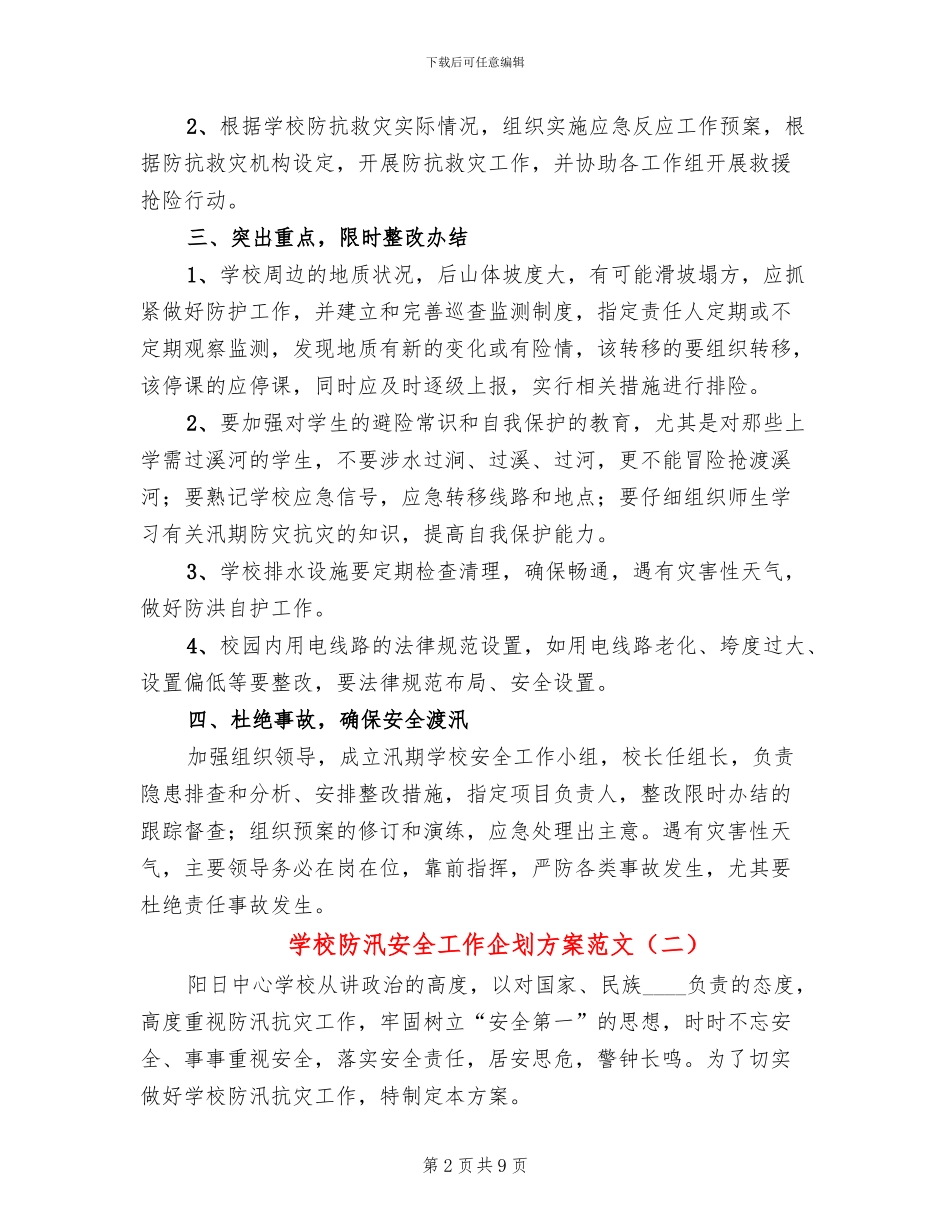 下载后可任意编辑

2、根据学校防抗救灾实际情况，组织实施应急反应工作预案，根据防抗救灾机构设定，开展防抗救灾工作，并协助各工作组开展救援抢险行动。

三、突出重点，限时整改办结

1、学校周边的地质状况，后山体坡度大，有可能滑坡塌方，应抓紧做好防护工作，并建立和完善巡查监测制度，指定责任人定期或不定期观察监测，发现地质有新的变化或有险情，该转移的要组织转移，该停课的应停课，同时应及时逐级上报，实行相关措施进行排险。

2、要加强对学生的避险常识和自我保护的教育，尤其是对那些上学需过溪河的学生，不要涉水过涧、过溪、过河，更不能冒险抢渡溪河；要熟记学校应急信号，应急转移线路和地点；要仔细组织师生学习有关汛期防灾抗灾的知识，提高自我保护能力。

3、学校排水设施要定期检查清理，确保畅通，遇有灾害性天气，做好防洪自护工作。

4、校园内用电线路的法律规范设置，如用电线路老化、垮度过大、设置偏低等要整改，要法律规范布局、安全设置。

四、杜绝事故，确保安全渡汛

加强组织领导，成立汛期学校安全工作小组，校长任组长，负责隐患排查和分析、安排整改措施，指定项目负责人，整改限时办结的跟踪督查；组织预案的修订和演练，应急处理出主意。遇有灾害性天气，主要领导务必在岗在位，靠前指挥，严防各类事故发生，尤其要杜绝责任事故发生。

学校防汛安全工作企划方案范文（二）

阳日中心学校从讲政治的高度，以对国家、民族____负责的态度，高度重视防汛抗灾工作，牢固树立“安全第一”的思想，时时不忘安全、事事重视安全，落实安全责任，居安思危，警钟长鸣。为了切实做好学校防汛抗灾工作，特制定本方案。

第 2 页 共 9 页